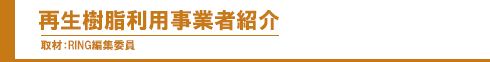 再生樹脂利用事業者紹介

取材：RING編集委員